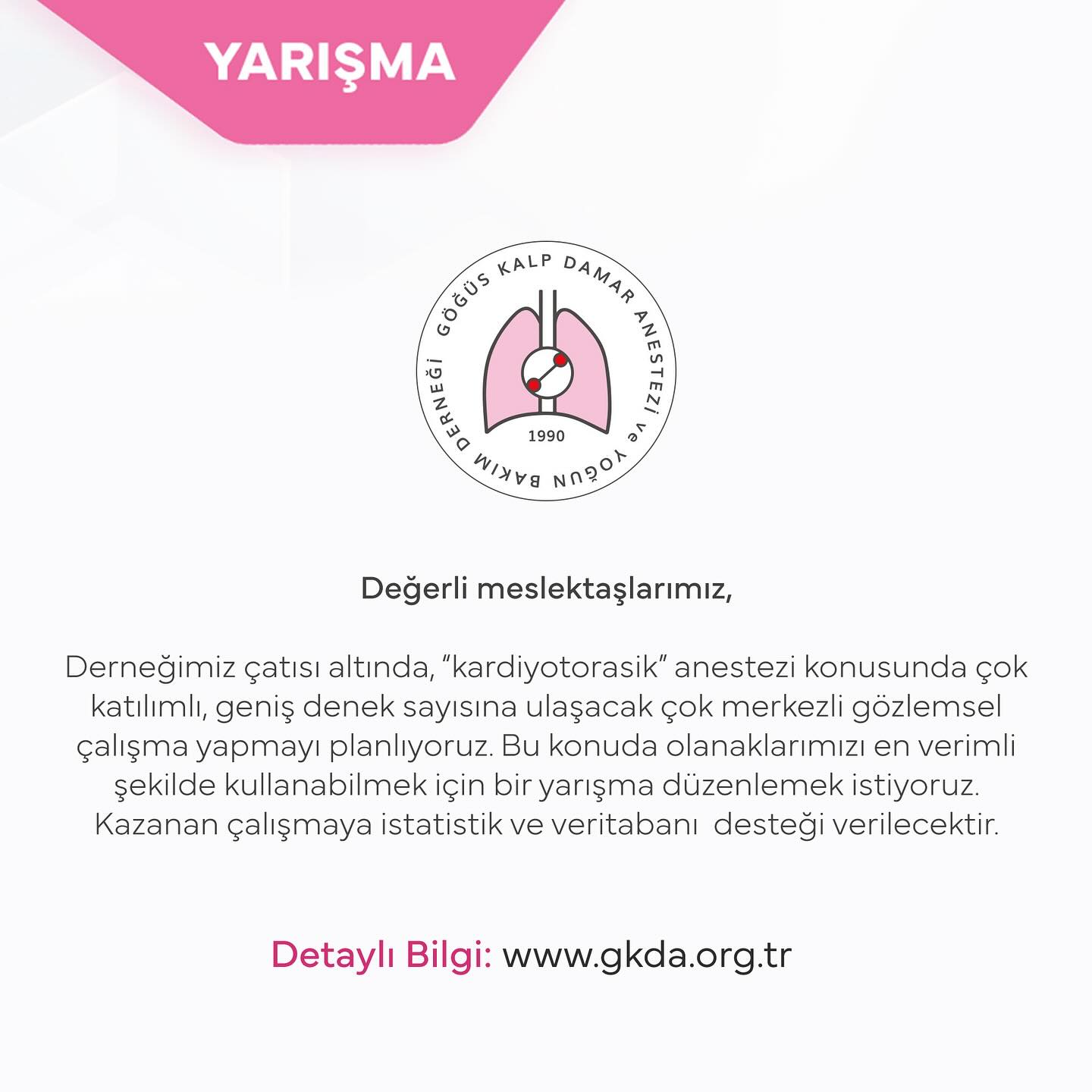 YARIŞMA

GÖĞÜS KALP DAMAR ANESTEZİ ve YOĞUN BAKIM DERNEĞİ

1990

Değerli meslektaşlarımız,

Derneğimiz çatısı altında, "kardiyotorasik" anestezi konusunda çok katılımlı, geniş denek sayısına ulaşacak çok merkezli gözlemsel çalışma yapmayı planlıyoruz. Bu konuda olanaklarımızı en verimli şekilde kullanabilmek için bir yarışma düzenlemek istiyoruz. Kazanan çalışmaya istatistik ve veritabanı desteği verilecektir.

Detaylı Bilgi: www.gkda.org.tr